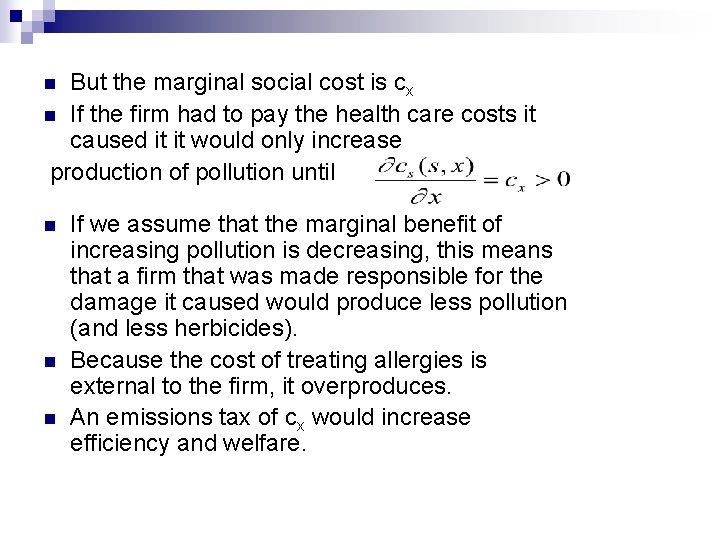 But the marginal social cost is $c_x$

If the firm had to pay the health care costs it caused it it would only increase

production of pollution until $\frac{\partial c_s(s,x)}{\partial x} = c_x > 0$

If we assume that the marginal benefit of increasing pollution is decreasing, this means that a firm that was made responsible for the damage it caused would produce less pollution (and less herbicides).

Because the cost of treating allergies is external to the firm, it overproduces.

An emissions tax of $c_x$ would increase efficiency and welfare.